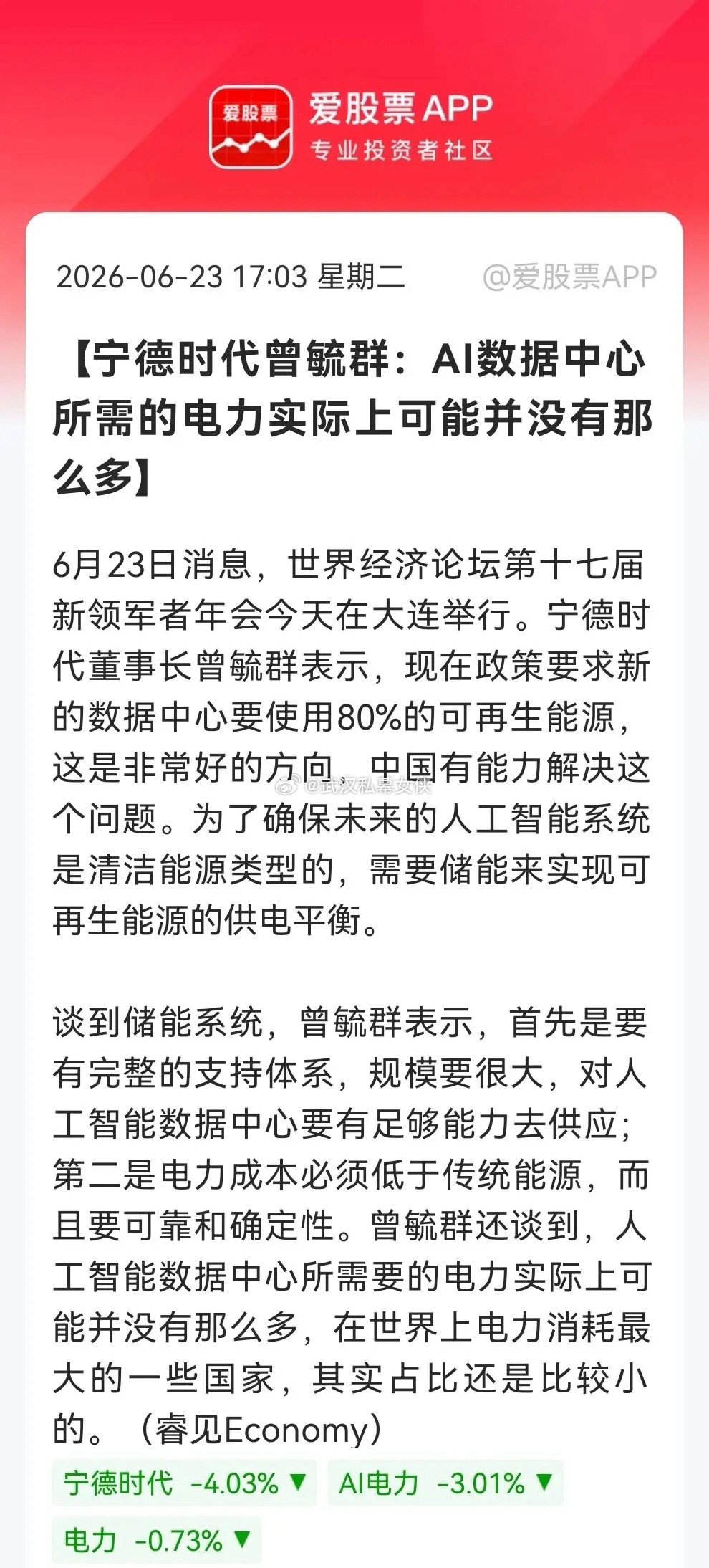 爱股票

爱股票APP
专业投资者社区

2026-06-23 17:03 星期二 @爱股票APP

【宁德时代曾毓群：AI数据中心所需的电力实际上可能并没有那么多】

6月23日消息，世界经济论坛第十七届新领军者年会今天在大连举行。宁德时代董事长曾毓群表示，现在政策要求新的数据中心要使用80%的可再生能源，这是非常好的方向，中国有能力解决这个问题。为了确保未来的人工智能系统是清洁能源类型的，需要储能来实现可再生能源的供电平衡。

@武汉私募女侠

谈到储能系统，曾毓群表示，首先是要有完整的支持体系，规模要很大，对人工智能数据中心要有足够能力去供应；第二是电力成本必须低于传统能源，而且要可靠和确定性。曾毓群还谈到，人工智能数据中心所需要的电力实际上可能并没有那么多，在世界上电力消耗最大的一些国家，其实占比还是比较小的。（睿见Economy）

宁德时代 -4.03% ▼ AI电力 -3.01% ▼

电力 -0.73% ▼